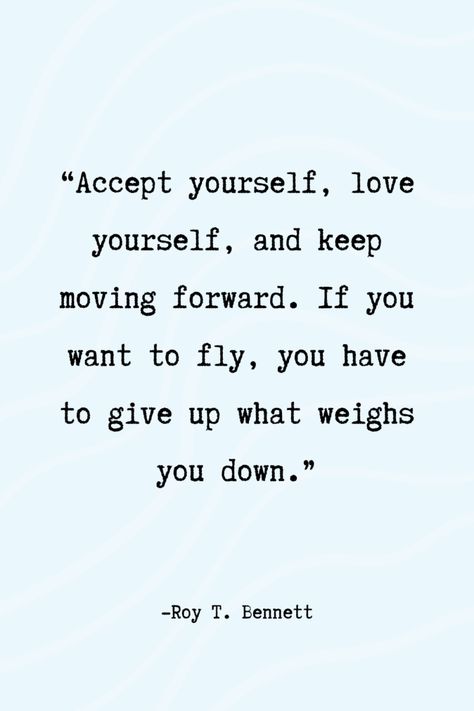 “Accept yourself, love yourself, and keep moving forward. If you want to fly, you have to give up what weighs you down.”

-Roy T. Bennett